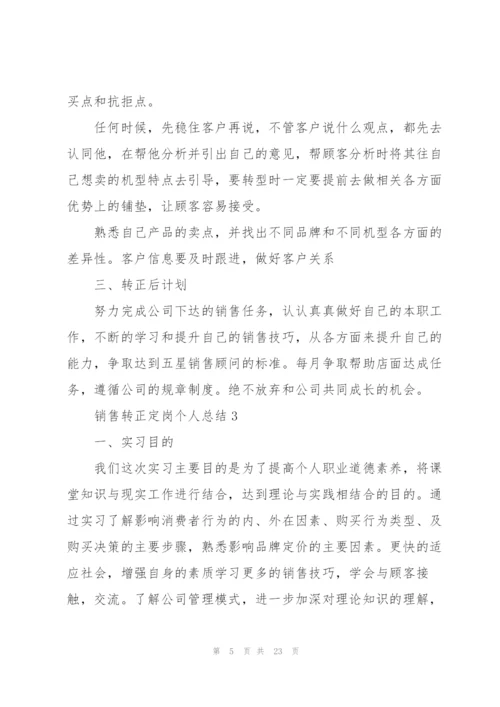 买点和抗拒点。

任何时候，先稳住客户再说，不管客户说什么观点，都先去认同他，在帮他分析并引出自己的意见，帮顾客分析时将其往自己想卖的机型特点去引导，要转型时一定要提前去做相关各方面优势上的铺垫，让顾客容易接受。

熟悉自己产品的卖点，并找出不同品牌和不同机型各方面的差异性。客户信息要及时跟进，做好客户关系

三、转正后计划

努力完成公司下达的销售任务，认认真真做好自己的本职工作，不断的学习和提升自己的销售技巧，从各方面来提升自己的能力，争取达到五星销售顾问的标准。每月争取帮助店面达成任务，遵循公司的规章制度。绝不放弃和公司共同成长的机会。

销售转正定岗个人总结 3

一、实习目的

我们这次实习主要目的是为了提高个人职业道德素养，将课堂知识与现实工作进行结合，达到理论与实践相结合的目的。通过实习了解影响消费者行为的内、外在因素、购买行为类型、及购买决策的主要步骤，熟悉影响品牌定价的主要因素。更快的适应社会，增强自身的素质学习更多的销售技巧，学会与顾客接触，交流。了解公司管理模式，进一步加深对理论知识的理解，

第 5 页 共 23 页